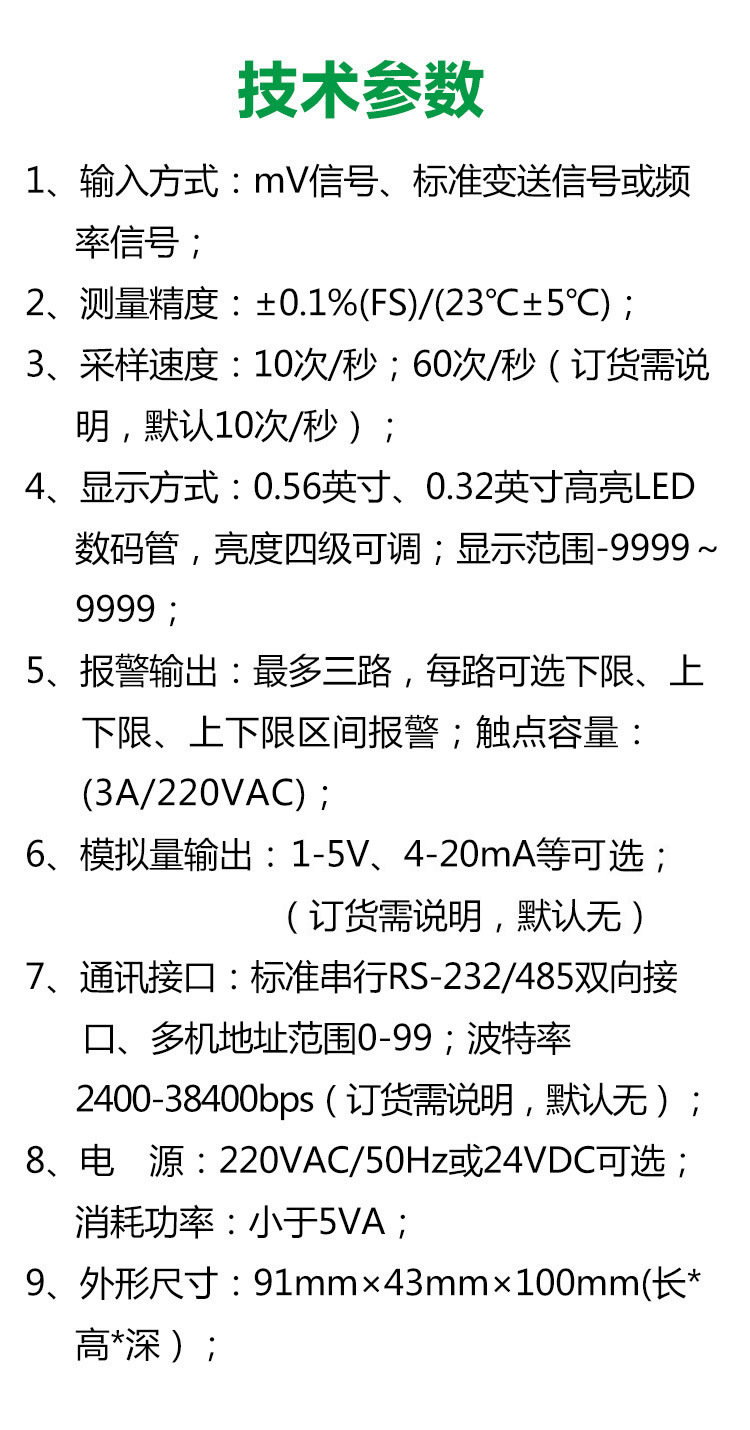 技术参数

1、输入方式：mV信号、标准变送信号或频率信号；

2、测量精度：±0.1%(FS)/(23℃±5℃)；

3、采样速度：10次/秒；60次/秒（订货需说明，默认10次/秒）；

4、显示方式：0.56英寸、0.32英寸高亮LED数码管，亮度四级可调；显示范围-9999～9999；

5、报警输出：最多三路，每路可选下限、上下限、上下限区间报警；触点容量：(3A/220VAC)；

6、模拟量输出：1-5V、4-20mA等可选；（订货需说明，默认无）

7、通讯接口：标准串行RS-232/485双向接口、多机地址范围0-99；波特率2400-38400bps（订货需说明，默认无）；

8、电 源：220VAC/50Hz或24VDC可选；消耗功率：小于5VA；

9、外形尺寸：91mm×43mm×100mm(长*高*深）；